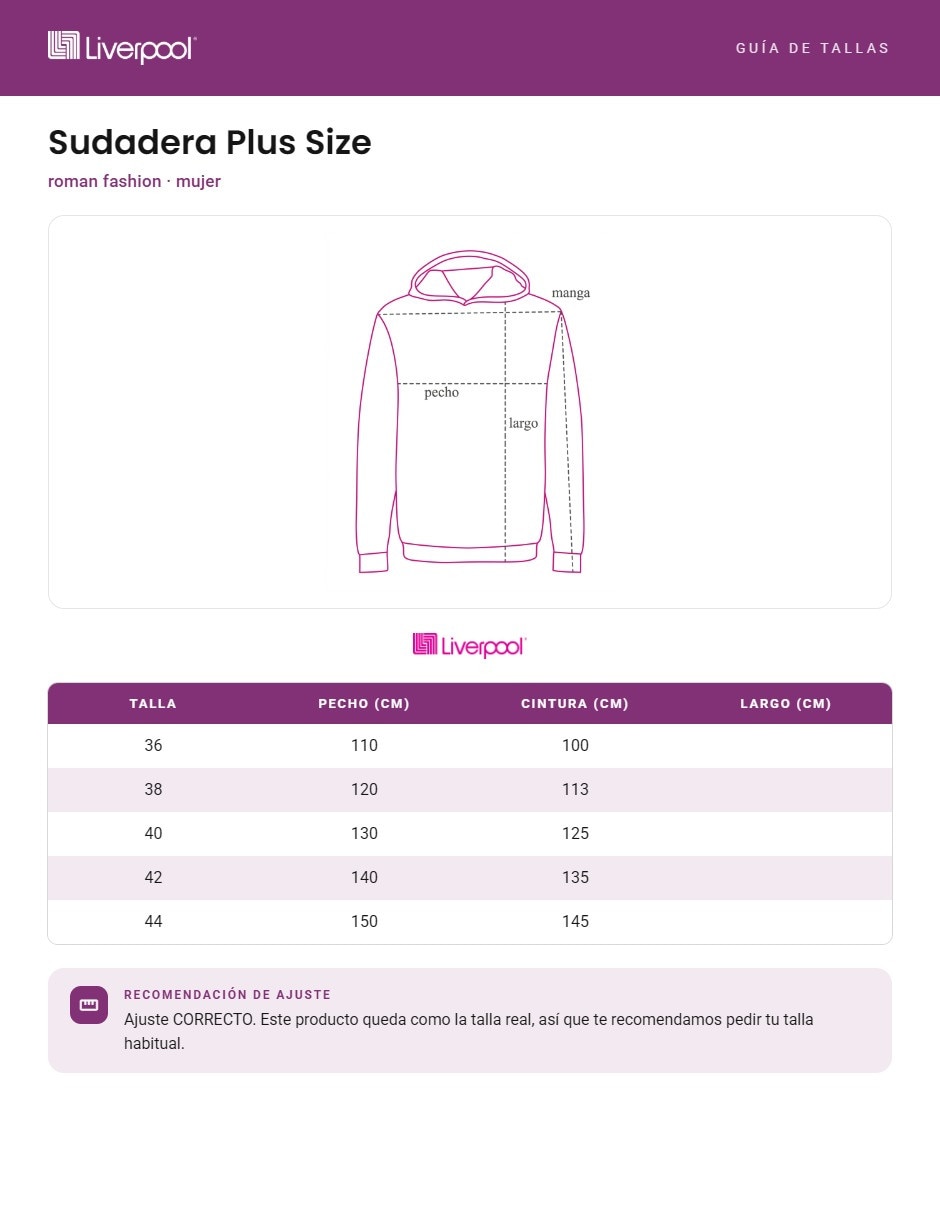 Liverpool

GUÍA DE TALLAS

Sudadera Plus Size

roman fashion · mujer

manga
pecho
largo

Liverpool

| TALLA | PECHO (CM) | CINTURA (CM) | LARGO (CM) |
|---|---|---|---|
| 36 | 110 | 100 | |
| 38 | 120 | 113 | |
| 40 | 130 | 125 | |
| 42 | 140 | 135 | |
| 44 | 150 | 145 | |

RECOMENDACIÓN DE AJUSTE

Ajuste CORRECTO. Este producto queda como la talla real, así que te recomendamos pedir tu talla habitual.